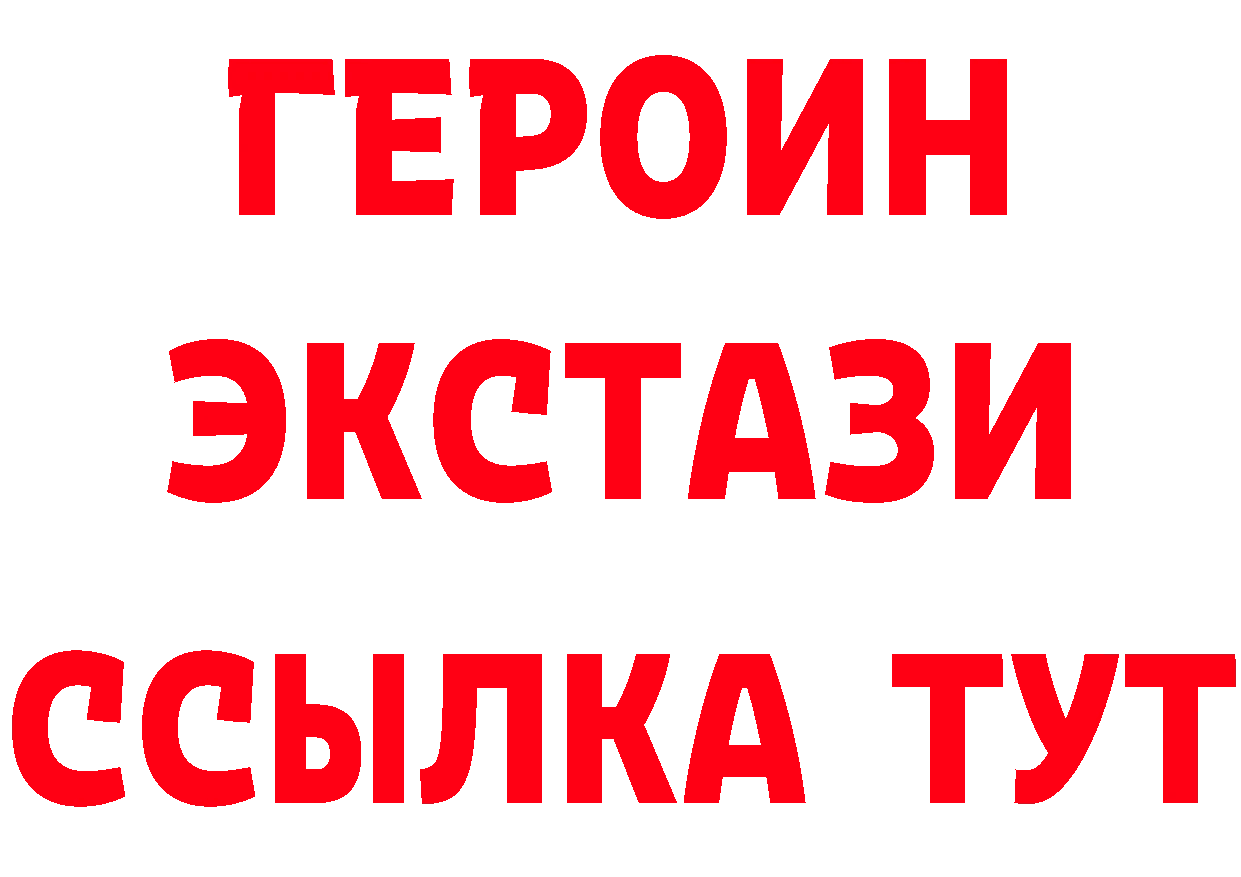 ГЕРОИН
ЭКСТАЗИ
ССЫЛКА ТУТ